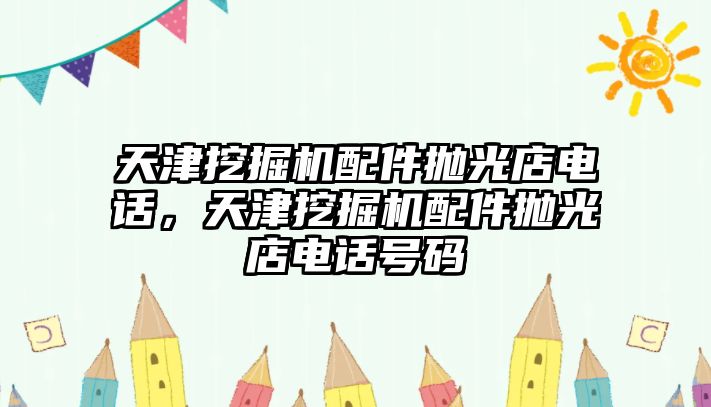 天津挖掘机配件抛光店电话，天津挖掘机配件抛光店电话号码